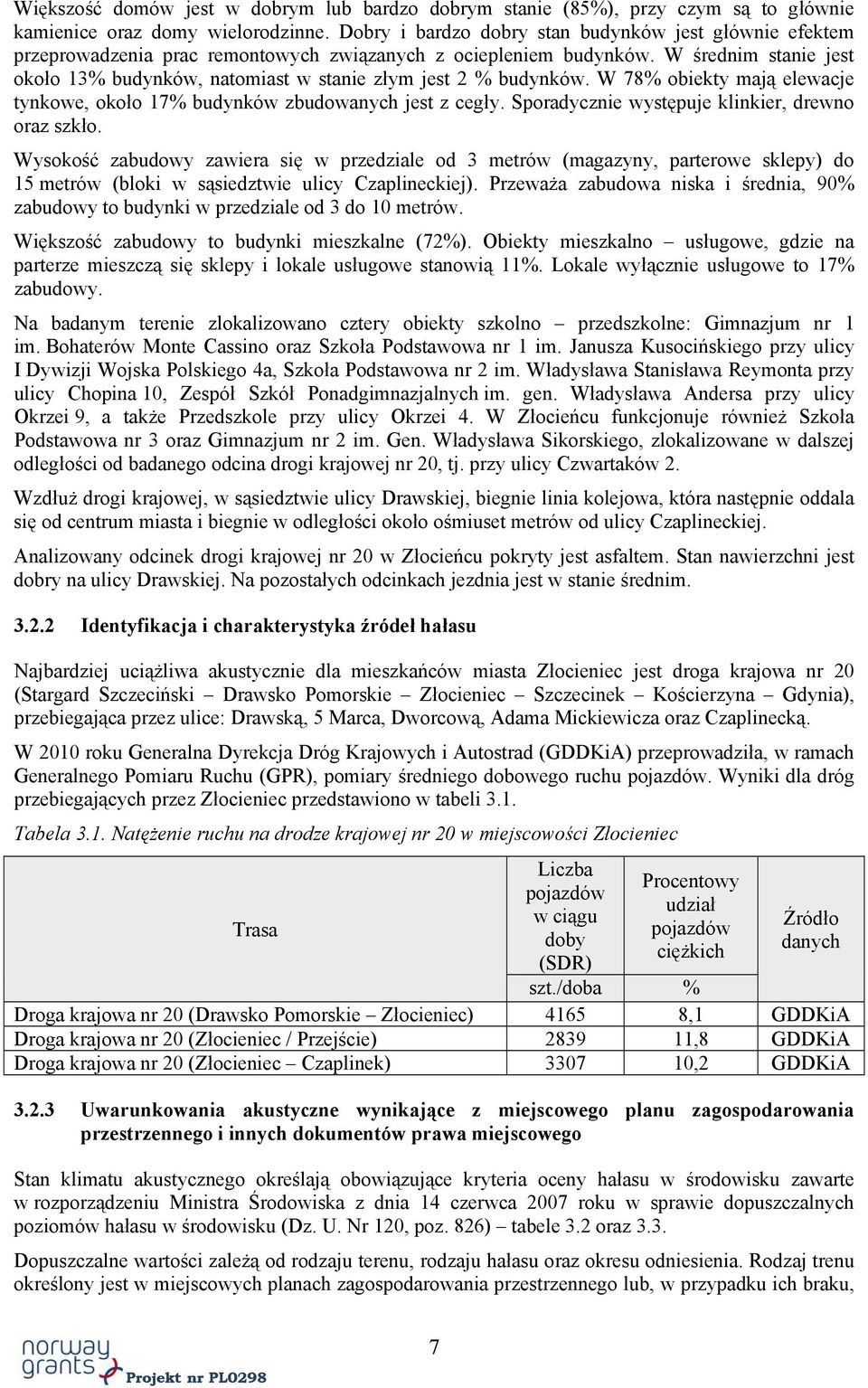 Większość domów jest w dobrym lub bardzo dobrym stanie (85%), przy czym są to głównie kamienice oraz domy wielorodzinne. Dobry i bardzo dobry stan budynków jest głównie efektem przeprowadzenia prac remontowych związanych z ociepleniem budynków. W średnim stanie jest około 13% budynków, natomiast w stanie złym jest 2 % budynków. W 78% obiekty mają elewacje tynkowe, około 17% budynków zbudowanych jest z cegły. Sporadycznie występuje klinkier, drewno oraz szkło.

Wysokość zabudowy zawiera się w przedziale od 3 metrów (magazyny, parterowe sklepy) do 15 metrów (bloki w sąsiedztwie ulicy Czaplineckiej). Przeważa zabudowa niska i średnia, 90% zabudowy to budynki w przedziale od 3 do 10 metrów.

Większość zabudowy to budynki mieszkalne (72%). Obiekty mieszkalno – usługowe, gdzie na parterze mieszczą się sklepy i lokale usługowe stanowią 11%. Lokale wyłącznie usługowe to 17% zabudowy.

Na badanym terenie zlokalizowano cztery obiekty szkolno – przedszkolne: Gimnazjum nr 1 im. Bohaterów Monte Cassino oraz Szkoła Podstawowa nr 1 im. Janusza Kusocińskiego przy ulicy I Dywizji Wojska Polskiego 4a, Szkoła Podstawowa nr 2 im. Władysława Stanisława Reymonta przy ulicy Chopina 10, Zespół Szkół Ponadgimnazjalnych im. gen. Władysława Andersa przy ulicy Okrzei 9, a także Przedszkole przy ulicy Okrzei 4. W Złocieńcu funkcjonuje również Szkoła Podstawowa nr 3 oraz Gimnazjum nr 2 im. Gen. Władysława Sikorskiego, zlokalizowane w dalszej odległości od badanego odcina drogi krajowej nr 20, tj. przy ulicy Czwartaków 2.

Wzdłuż drogi krajowej, w sąsiedztwie ulicy Drawskiej, biegnie linia kolejowa, która następnie oddala się od centrum miasta i biegnie w odległości około ośmiuset metrów od ulicy Czaplineckiej.

Analizowany odcinek drogi krajowej nr 20 w Złocieńcu pokryty jest asfaltem. Stan nawierzchni jest dobry na ulicy Drawskiej. Na pozostałych odcinkach jezdnia jest w stanie średnim.

3.2.2 Identyfikacja i charakterystyka źródeł hałasu

Najbardziej uciążliwa akustycznie dla mieszkańców miasta Złocieniec jest droga krajowa nr 20 (Stargard Szczeciński – Drawsko Pomorskie – Złocieniec – Szczecinek – Kościerzyna – Gdynia), przebiegająca przez ulice: Drawską, 5 Marca, Dworcową, Adama Mickiewicza oraz Czaplinecką.

W 2010 roku Generalna Dyrekcja Dróg Krajowych i Autostrad (GDDKiA) przeprowadziła, w ramach Generalnego Pomiaru Ruchu (GPR), pomiary średniego dobowego ruchu pojazdów. Wyniki dla dróg przebiegających przez Złocieniec przedstawiono w tabeli 3.1.

Tabela 3.1. Natężenie ruchu na drodze krajowej nr 20 w miejscowości Złocieniec

| Trasa | Liczba pojazdów w ciągu doby (SDR) | Procentowy udział pojazdów ciężkich | Źródło danych |
|---|---|---|---|
| | szt./doba | % | |
| Droga krajowa nr 20 (Drawsko Pomorskie – Złocieniec) | 4165 | 8,1 | GDDKiA |
| Droga krajowa nr 20 (Złocieniec / Przejście) | 2839 | 11,8 | GDDKiA |
| Droga krajowa nr 20 (Złocieniec – Czaplinek) | 3307 | 10,2 | GDDKiA |

3.2.3 Uwarunkowania akustyczne wynikające z miejscowego planu zagospodarowania przestrzennego i innych dokumentów prawa miejscowego

Stan klimatu akustycznego określają obowiązujące kryteria oceny hałasu w środowisku zawarte w rozporządzeniu Ministra Środowiska z dnia 14 czerwca 2007 roku w sprawie dopuszczalnych poziomów hałasu w środowisku (Dz. U. Nr 120, poz. 826) – tabele 3.2 oraz 3.3.

Dopuszczalne wartości zależą od rodzaju terenu, rodzaju hałasu oraz okresu odniesienia. Rodzaj trenu określony jest w miejscowych planach zagospodarowania przestrzennego lub, w przypadku ich braku,

norway grants
Projekt nr PL0298
7